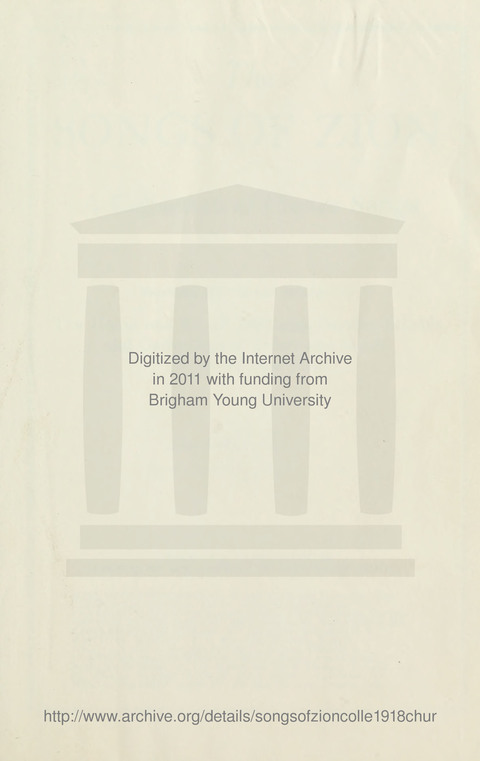 Digitized by the Internet Archive in 2011 with funding from Brigham Young University

http://www.archive.org/details/songsofzioncolle1918chur